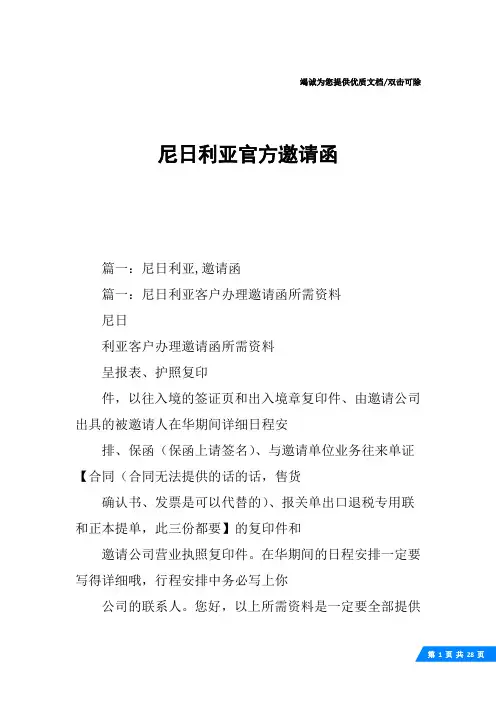 竭诚为您提供优质文档/双击可除

尼日利亚官方邀请函

篇一：尼日利亚,邀请函

篇一：尼日利亚客户办理邀请函所需资料

尼日

利亚客户办理邀请函所需资料

呈报表、护照复印

件，以往入境的签证页和出入境章复印件、由邀请公司出具的被邀请人在华期间详细日程安

排、保函（保函上请签名）、与邀请单位业务往来单证【合同（合同无法提供的话的话，售货

确认书、发票是可以代替的）、报关单出口退税专用联和正本提单，此三份都要】的复印件和

邀请公司营业执照复印件。在华期间的日程安排一定要写得详细哦，行程安排中务必写上你

公司的联系人。您好，以上所需资料是一定要全部提供

第 1 页 共 28 页